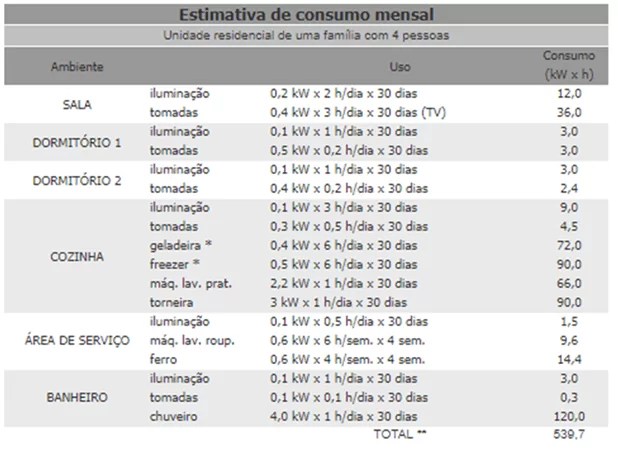 Estimativa de consumo mensal

Unidade residencial de uma família com 4 pessoas

| Ambiente | | Uso | Consumo (kW x h) |
|---|---|---|---|
| SALA | iluminação | 0,2 kW x 2 h/dia x 30 dias | 12,0 |
| | tomadas | 0,4 kW x 3 h/dia x 30 dias (TV) | 36,0 |
| DORMITÓRIO 1 | iluminação | 0,1 kW x 1 h/dia x 30 dias | 3,0 |
| | tomadas | 0,5 kW x 0,2 h/dia x 30 dias | 3,0 |
| DORMITÓRIO 2 | iluminação | 0,1 kW x 1 h/dia x 30 dias | 3,0 |
| | tomadas | 0,4 kW x 0,2 h/dia x 30 dias | 2,4 |
| COZINHA | iluminação | 0,1 kW x 3 h/dia x 30 dias | 9,0 |
| | tomadas | 0,3 kW x 0,5 h/dia x 30 dias | 4,5 |
| | geladeira * | 0,4 kW x 6 h/dia x 30 dias | 72,0 |
| | freezer * | 0,5 kW x 6 h/dia x 30 dias | 90,0 |
| | máq. lav. prat. | 2,2 kW x 1 h/dia x 30 dias | 66,0 |
| | torneira | 3 kW x 1 h/dia x 30 dias | 90,0 |
| ÁREA DE SERVIÇO | iluminação | 0,1 kW x 0,5 h/dia x 30 dias | 1,5 |
| | máq. lav. roup. | 0,6 kW x 6 h/sem. x 4 sem. | 9,6 |
| | ferro | 0,6 kW x 4 h/sem. x 4 sem. | 14,4 |
| BANHEIRO | iluminação | 0,1 kW x 1 h/dia x 30 dias | 3,0 |
| | tomadas | 0,1 kW x 0,1 h/dia x 30 dias | 0,3 |
| | chuveiro | 4,0 kW x 1 h/dia x 30 dias | 120,0 |
| | | TOTAL ** | 539,7 |